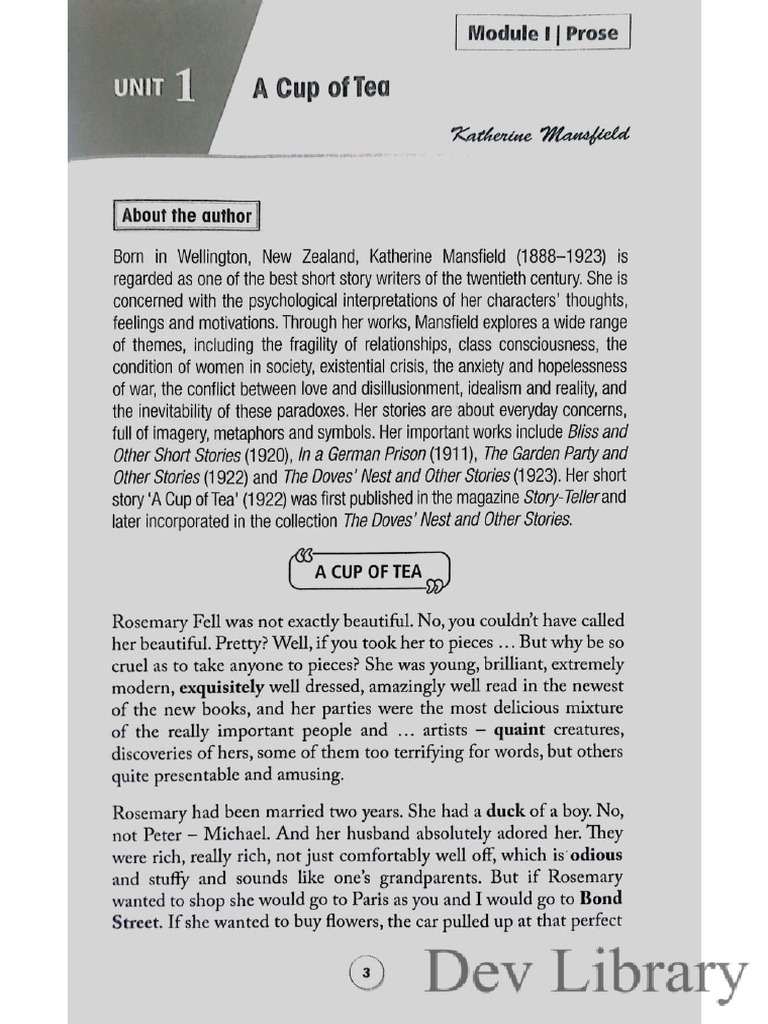 Module I | Prose

UNIT 1 A Cup of Tea

Katherine Mansfield

About the author

Born in Wellington, New Zealand, Katherine Mansfield (1888–1923) is regarded as one of the best short story writers of the twentieth century. She is concerned with the psychological interpretations of her characters' thoughts, feelings and motivations. Through her works, Mansfield explores a wide range of themes, including the fragility of relationships, class consciousness, the condition of women in society, existential crisis, the anxiety and hopelessness of war, the conflict between love and disillusionment, idealism and reality, and the inevitability of these paradoxes. Her stories are about everyday concerns, full of imagery, metaphors and symbols. Her important works include Bliss and Other Short Stories (1920), In a German Prison (1911), The Garden Party and Other Stories (1922) and The Doves' Nest and Other Stories (1923). Her short story 'A Cup of Tea' (1922) was first published in the magazine Story-Teller and later incorporated in the collection The Doves' Nest and Other Stories.

A CUP OF TEA

Rosemary Fell was not exactly beautiful. No, you couldn't have called her beautiful. Pretty? Well, if you took her to pieces ... But why be so cruel as to take anyone to pieces? She was young, brilliant, extremely modern, exquisitely well dressed, amazingly well read in the newest of the new books, and her parties were the most delicious mixture of the really important people and ... artists – quaint creatures, discoveries of hers, some of them too terrifying for words, but others quite presentable and amusing.

Rosemary had been married two years. She had a duck of a boy. No, not Peter – Michael. And her husband absolutely adored her. They were rich, really rich, not just comfortably well off, which is odious and stuffy and sounds like one's grandparents. But if Rosemary wanted to shop she would go to Paris as you and I would go to Bond Street. If she wanted to buy flowers, the car pulled up at that perfect

3

Dev Library